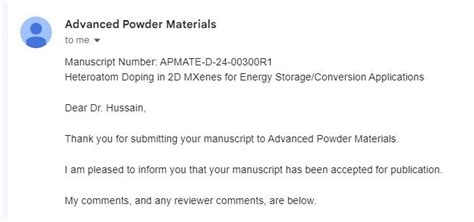 Advanced Powder Materials
to me

Manuscript Number: APMATE-D-24-00300R1
Heteroatom Doping in 2D MXenes for Energy Storage/Conversion Applications

Dear Dr. Hussain,

Thank you for submitting your manuscript to Advanced Powder Materials.

I am pleased to inform you that your manuscript has been accepted for publication.

My comments, and any reviewer comments, are below.